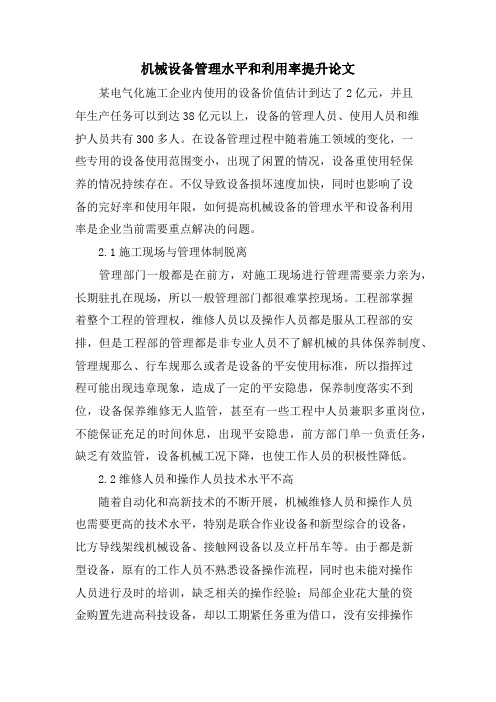 机械设备管理水平和利用率提升论文

某电气化施工企业内使用的设备价值估计到达了2亿元，并且年生产任务可以到达38亿元以上，设备的管理人员、使用人员和维护人员共有300多人。在设备管理过程中随着施工领域的变化，一些专用的设备使用范围变小，出现了闲置的情况，设备重使用轻保养的情况持续存在。不仅导致设备损坏速度加快，同时也影响了设备的完好率和使用年限，如何提高机械设备的管理水平和设备利用率是企业当前需要重点解决的问题。

2.1施工现场与管理体制脱离

管理部门一般都是在前方，对施工现场进行管理需要亲力亲为，长期驻扎在现场，所以一般管理部门都很难掌控现场。工程部掌握着整个工程的管理权，维修人员以及操作人员都是服从工程部的安排，但是工程部的管理都是非专业人员不了解机械的具体保养制度、管理规那么、行车规那么或者是设备的平安使用标准，所以指挥过程可能出现违章现象，造成了一定的平安隐患，保养制度落实不到位，设备保养维修无人监管，甚至有一些工程中人员兼职多重岗位，不能保证充足的时间休息，出现平安隐患，前方部门单一负责任务，缺乏有效监管，设备机械工况下降，也使工作人员的积极性降低。

2.2维修人员和操作人员技术水平不高

随着自动化和高新技术的不断开展，机械维修人员和操作人员也需要更高的技术水平，特别是联合作业设备和新型综合的设备，比方导线架线机械设备、接触网设备以及立杆吊车等。由于都是新型设备，原有的工作人员不熟悉设备操作流程，同时也未能对操作人员进行及时的培训，缺乏相关的操作经验；局部企业花大量的资金购置先进高科技设备，却以工期紧任务重为借口，没有安排操作